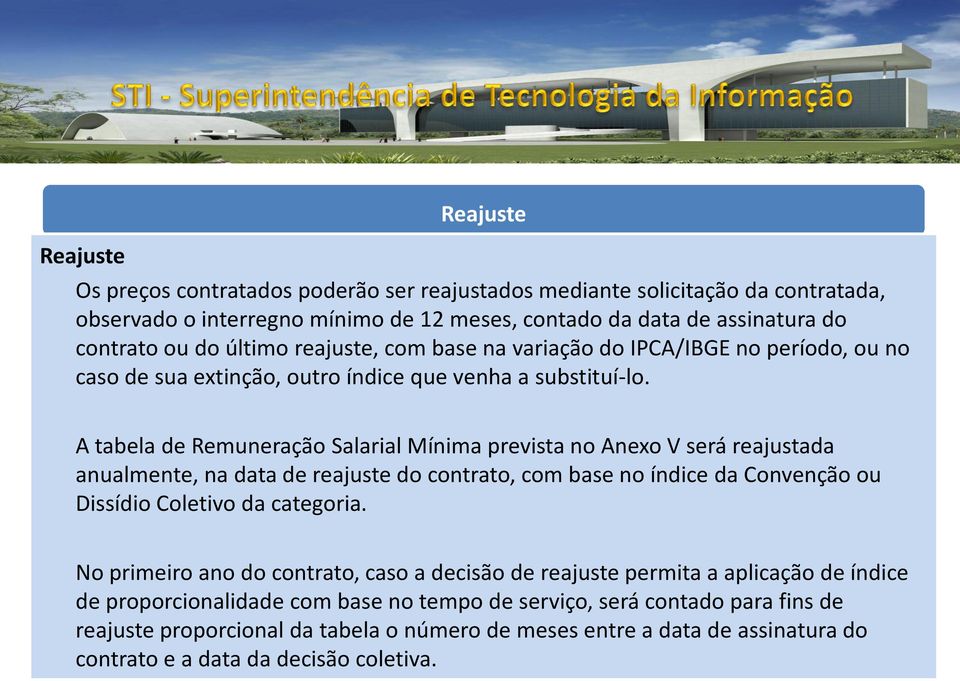 STI - Superintendência de Tecnologia da Informação

Reajuste

Reajuste

Os preços contratados poderão ser reajustados mediante solicitação da contratada, observado o interregno mínimo de 12 meses, contado da data de assinatura do contrato ou do último reajuste, com base na variação do IPCA/IBGE no período, ou no caso de sua extinção, outro índice que venha a substituí-lo.

A tabela de Remuneração Salarial Mínima prevista no Anexo V será reajustada anualmente, na data de reajuste do contrato, com base no índice da Convenção ou Dissídio Coletivo da categoria.

No primeiro ano do contrato, caso a decisão de reajuste permita a aplicação de índice de proporcionalidade com base no tempo de serviço, será contado para fins de reajuste proporcional da tabela o número de meses entre a data de assinatura do contrato e a data da decisão coletiva.